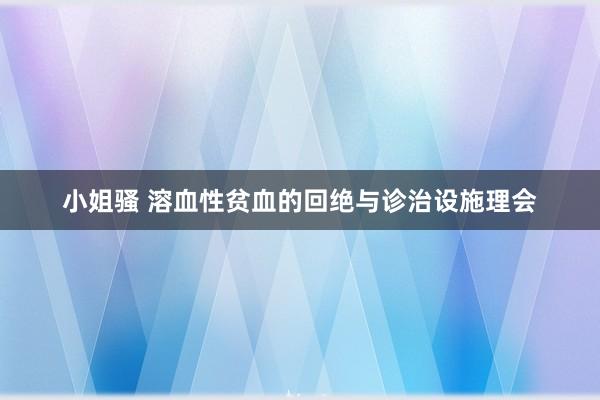 小姐骚 溶血性贫血的回绝与诊治设施理会